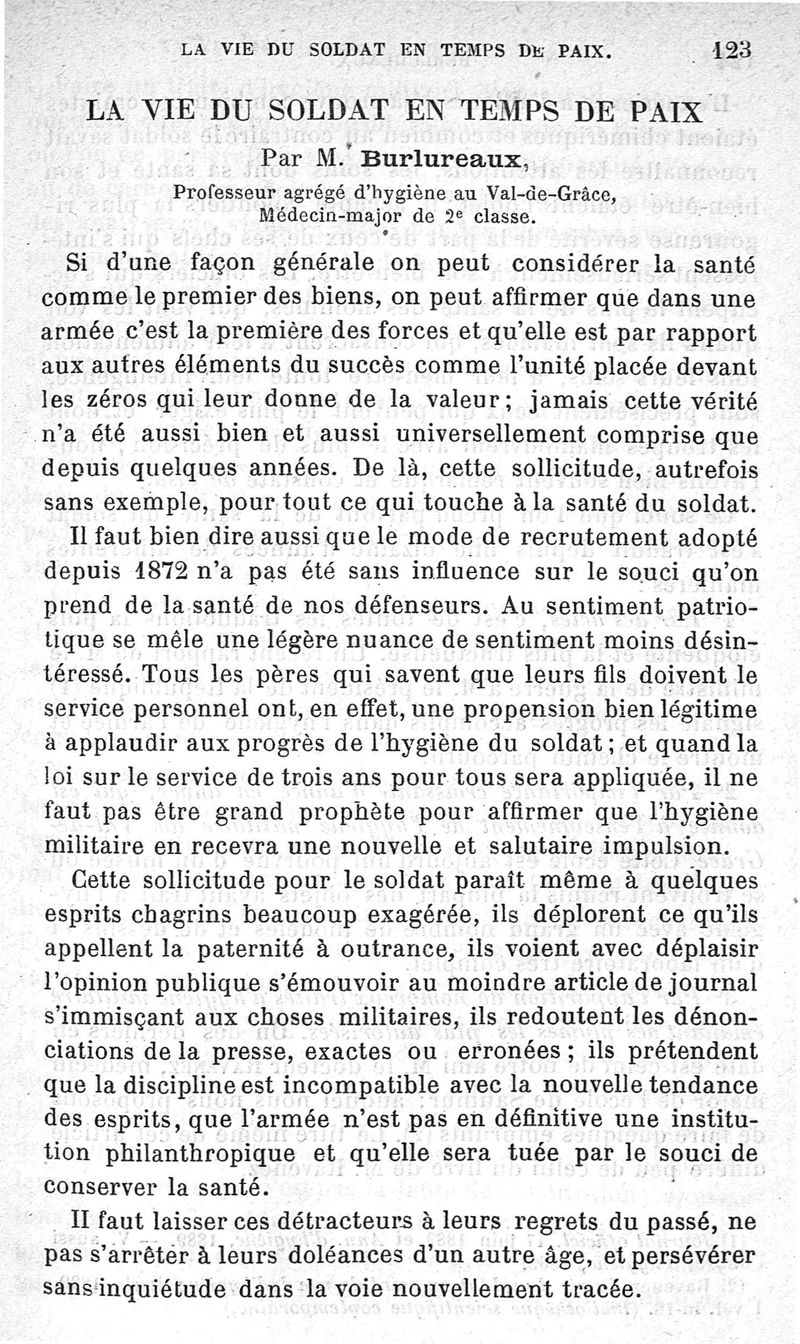 LA VIE DU SOLDAT EN TEMPS DE PAIX. 123

LA VIE DU SOLDAT EN TEMPS DE PAIX

Par M. Burlureaux,

Professeur agrégé d'hygiène au Val-de-Grâce, Médecin-major de 2e classe.

Si d'une façon générale on peut considérer la santé comme le premier des biens, on peut affirmer que dans une armée c'est la première des forces et qu'elle est par rapport aux autres éléments du succès comme l'unité placée devant les zéros qui leur donne de la valeur; jamais cette vérité n'a été aussi bien et aussi universellement comprise que depuis quelques années. De là, cette sollicitude, autrefois sans exemple, pour tout ce qui touche à la santé du soldat.

Il faut bien dire aussi que le mode de recrutement adopté depuis 1872 n'a pas été sans influence sur le souci qu'on prend de la santé de nos défenseurs. Au sentiment patriotique se mêle une légère nuance de sentiment moins désintéressé. Tous les pères qui savent que leurs fils doivent le service personnel ont, en effet, une propension bien légitime à applaudir aux progrès de l'hygiène du soldat; et quand la loi sur le service de trois ans pour tous sera appliquée, il ne faut pas être grand prophète pour affirmer que l'hygiène militaire en recevra une nouvelle et salutaire impulsion.

Cette sollicitude pour le soldat paraît même à quelques esprits chagrins beaucoup exagérée, ils déplorent ce qu'ils appellent la paternité à outrance, ils voient avec déplaisir l'opinion publique s'émouvoir au moindre article de journal s'immisçant aux choses militaires, ils redoutent les dénonciations de la presse, exactes ou erronées; ils prétendent que la discipline est incompatible avec la nouvelle tendance des esprits, que l'armée n'est pas en définitive une institution philanthropique et qu'elle sera tuée par le souci de conserver la santé.

Il faut laisser ces détracteurs à leurs regrets du passé, ne pas s'arrêter à leurs doléances d'un autre âge, et persévérer sans inquiétude dans la voie nouvellement tracée.